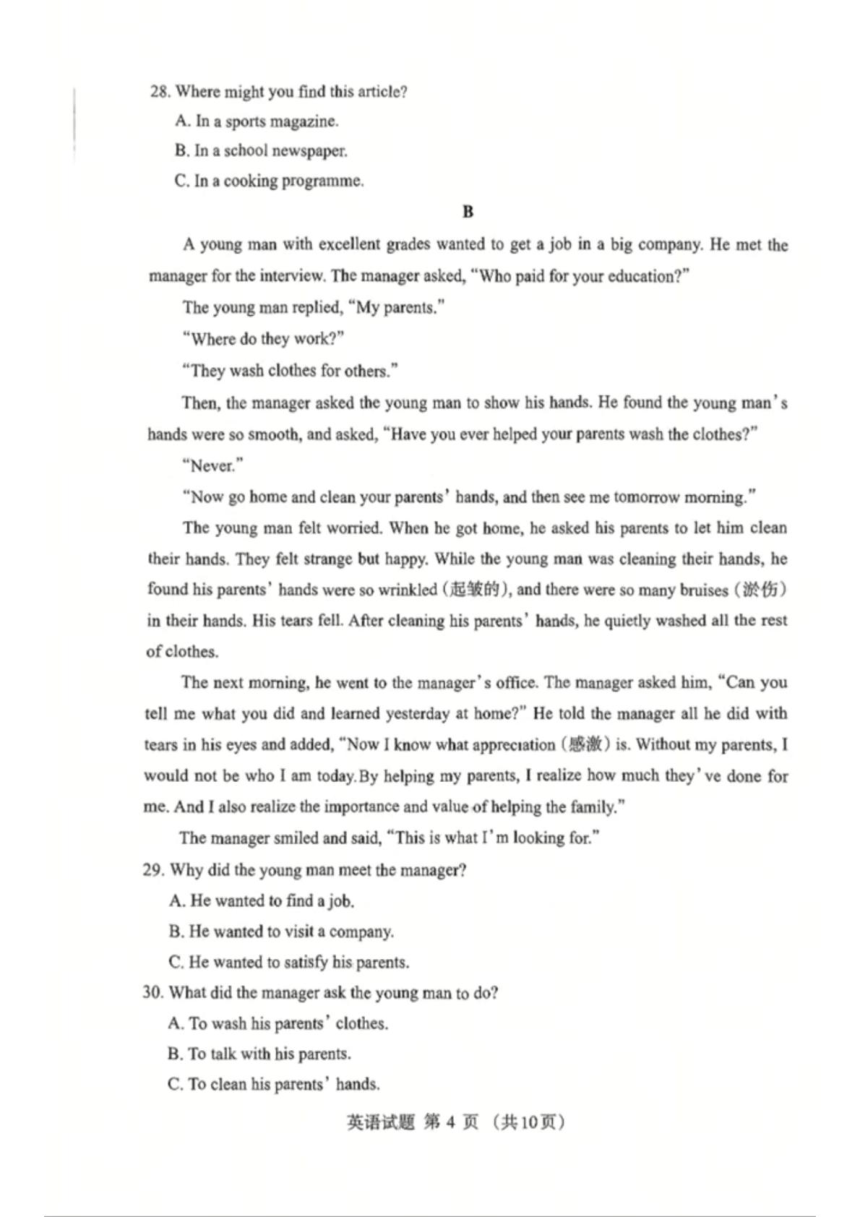 28. Where might you find this article?

A. In a sports magazine.

B. In a school newspaper.

C. In a cooking programme.

B

A young man with excellent grades wanted to get a job in a big company. He met the manager for the interview. The manager asked, "Who paid for your education?"

The young man replied, "My parents."

"Where do they work?"

"They wash clothes for others."

Then, the manager asked the young man to show his hands. He found the young man's hands were so smooth, and asked, "Have you ever helped your parents wash the clothes?"

"Never."

"Now go home and clean your parents' hands, and then see me tomorrow morning."

The young man felt worried. When he got home, he asked his parents to let him clean their hands. They felt strange but happy. While the young man was cleaning their hands, he found his parents' hands were so wrinkled (起皱的), and there were so many bruises (淤伤) in their hands. His tears fell. After cleaning his parents' hands, he quietly washed all the rest of clothes.

The next morning, he went to the manager's office. The manager asked him, "Can you tell me what you did and learned yesterday at home?" He told the manager all he did with tears in his eyes and added, "Now I know what appreciation (感激) is. Without my parents, I would not be who I am today.By helping my parents, I realize how much they've done for me. And I also realize the importance and value of helping the family."

The manager smiled and said, "This is what I'm looking for."

29. Why did the young man meet the manager?

A. He wanted to find a job.

B. He wanted to visit a company.

C. He wanted to satisfy his parents.

30. What did the manager ask the young man to do?

A. To wash his parents' clothes.

B. To talk with his parents.

C. To clean his parents' hands.

英语试题 第 4 页 (共10页)